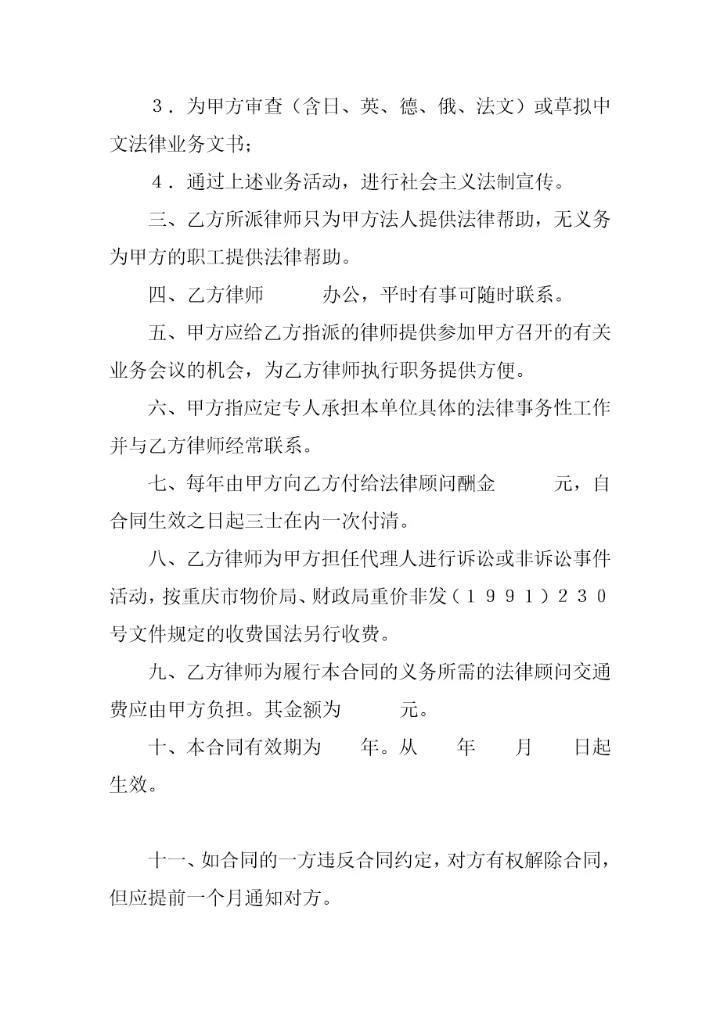 ３．为甲方审查（含日、英、德、俄、法文）或草拟中文法律业务文书；

４．通过上述业务活动，进行社会主义法制宣传。

三、乙方所派律师只为甲方法人提供法律帮助，无义务为甲方的职工提供法律帮助。

四、乙方律师　　　办公，平时有事可随时联系。

五、甲方应给乙方指派的律师提供参加甲方召开的有关业务会议的机会，为乙方律师执行职务提供方便。

六、甲方指应定专人承担本单位具体的法律事务性工作并与乙方律师经常联系。

七、每年由甲方向乙方付给法律顾问酬金　　　元，自合同生效之日起三士在内一次付清。

八、乙方律师为甲方担任代理人进行诉讼或非诉讼事件活动，按重庆市物价局、财政局重价非发（１９９１）２３０号文件规定的收费国法另行收费。

九、乙方律师为履行本合同的义务所需的法律顾问交通费应由甲方负担。其金额为　　　元。

十、本合同有效期为　　年。从　　年　　月　　日起生效。

十一、如合同的一方违反合同约定，对方有权解除合同，但应提前一个月通知对方。